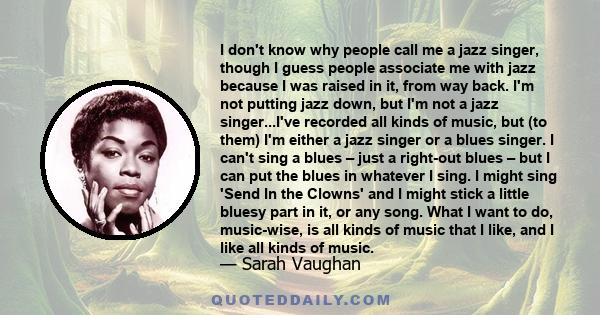 I don't know why people call me a jazz singer, though I guess people associate me with jazz because I was raised in it, from way back. I'm not putting jazz down, but I'm not a jazz singer...I've recorded all kinds of music, but (to them) I'm either a jazz singer or a blues singer. I can't sing a blues – just a right-out blues – but I can put the blues in whatever I sing. I might sing 'Send In the Clowns' and I might stick a little bluesy part in it, or any song. What I want to do, music-wise, is all kinds of music that I like, and I like all kinds of music.
— Sarah Vaughan

QUOTEDDAILY.COM